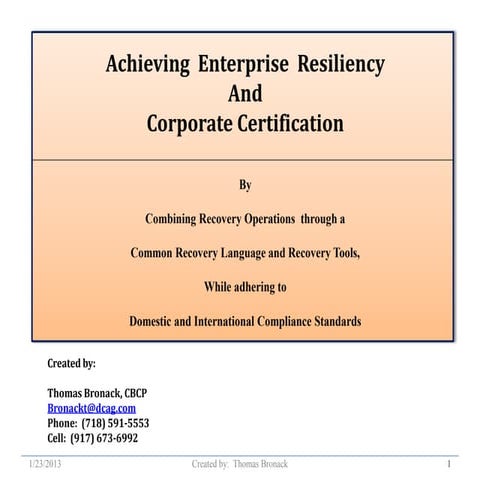 Achieving Enterprise Resiliency
And
Corporate Certification

By

Combining Recovery Operations through a

Common Recovery Language and Recovery Tools,

While adhering to

Domestic and International Compliance Standards

Created by:

Thomas Bronack, CBCP
Bronackt@dcag.com
Phone: (718) 591-5553
Cell: (917) 673-6992

1/23/2013 Created by: Thomas Bronack 1